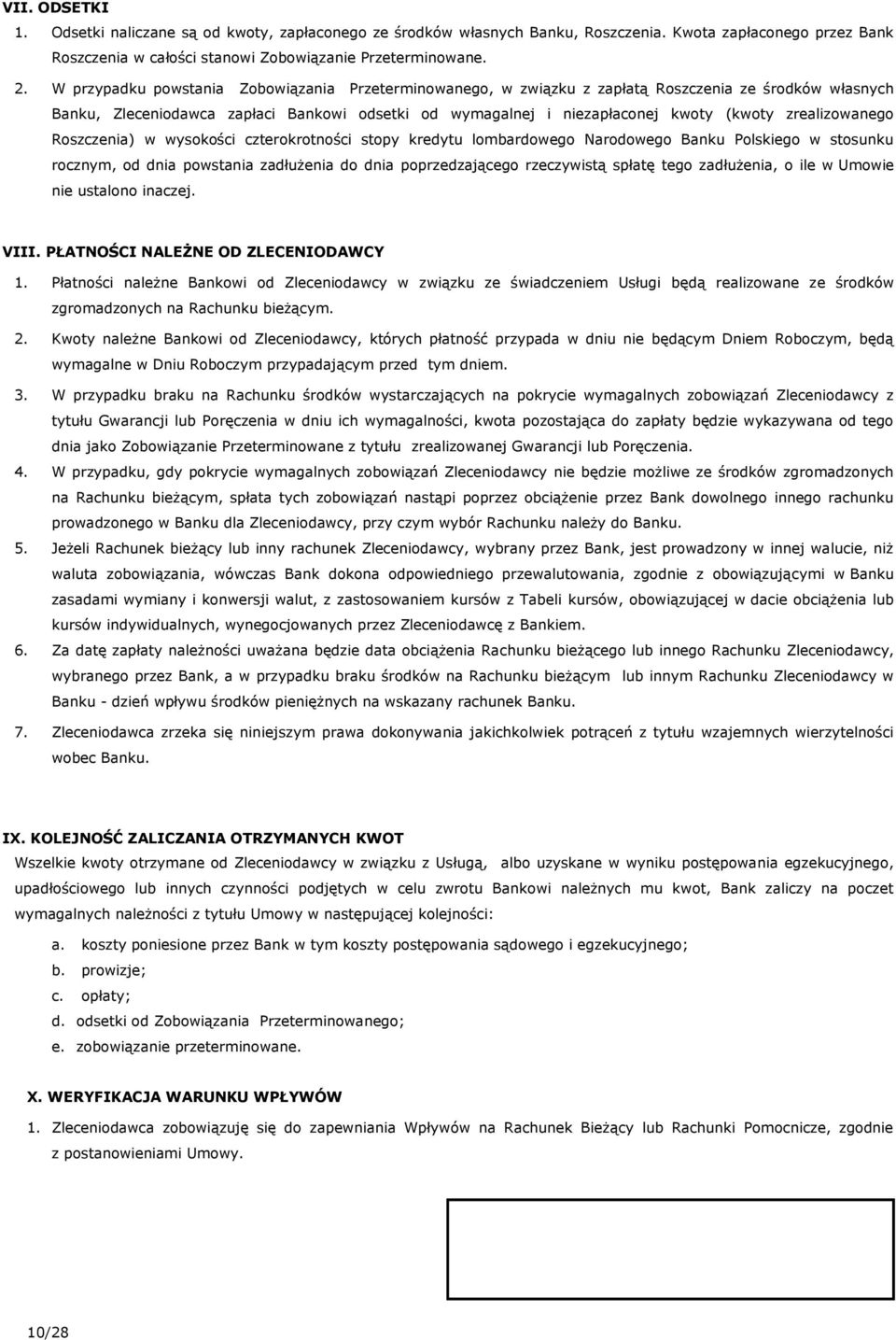 VII. ODSETKI

1. Odsetki naliczane są od kwoty, zapłaconego ze środków własnych Banku, Roszczenia. Kwota zapłaconego przez Bank Roszczenia w całości stanowi Zobowiązanie Przeterminowane.

2. W przypadku powstania Zobowiązania Przeterminowanego, w związku z zapłatą Roszczenia ze środków własnych Banku, Zleceniodawca zapłaci Bankowi odsetki od wymagalnej i niezapłaconej kwoty (kwoty zrealizowanego Roszczenia) w wysokości czterokrotności stopy kredytu lombardowego Narodowego Banku Polskiego w stosunku rocznym, od dnia powstania zadłużenia do dnia poprzedzającego rzeczywistą spłatę tego zadłużenia, o ile w Umowie nie ustalono inaczej.

VIII. PŁATNOŚCI NALEŻNE OD ZLECENIODAWCY

1. Płatności należne Bankowi od Zleceniodawcy w związku ze świadczeniem Usługi będą realizowane ze środków zgromadzonych na Rachunku bieżącym.

2. Kwoty należne Bankowi od Zleceniodawcy, których płatność przypada w dniu nie będącym Dniem Roboczym, będą wymagalne w Dniu Roboczym przypadającym przed tym dniem.

3. W przypadku braku na Rachunku środków wystarczających na pokrycie wymagalnych zobowiązań Zleceniodawcy z tytułu Gwarancji lub Poręczenia w dniu ich wymagalności, kwota pozostająca do zapłaty będzie wykazywana od tego dnia jako Zobowiązanie Przeterminowane z tytułu zrealizowanej Gwarancji lub Poręczenia.

4. W przypadku, gdy pokrycie wymagalnych zobowiązań Zleceniodawcy nie będzie możliwe ze środków zgromadzonych na Rachunku bieżącym, spłata tych zobowiązań nastąpi poprzez obciążenie przez Bank dowolnego innego rachunku prowadzonego w Banku dla Zleceniodawcy, przy czym wybór Rachunku należy do Banku.

5. Jeżeli Rachunek bieżący lub inny rachunek Zleceniodawcy, wybrany przez Bank, jest prowadzony w innej walucie, niż waluta zobowiązania, wówczas Bank dokona odpowiedniego przewalutowania, zgodnie z obowiązującymi w Banku zasadami wymiany i konwersji walut, z zastosowaniem kursów z Tabeli kursów, obowiązującej w dacie obciążenia lub kursów indywidualnych, wynegocjowanych przez Zleceniodawcę z Bankiem.

6. Za datę zapłaty należności uważana będzie data obciążenia Rachunku bieżącego lub innego Rachunku Zleceniodawcy, wybranego przez Bank, a w przypadku braku środków na Rachunku bieżącym lub innym Rachunku Zleceniodawcy w Banku - dzień wpływu środków pieniężnych na wskazany rachunek Banku.

7. Zleceniodawca zrzeka się niniejszym prawa dokonywania jakichkolwiek potrąceń z tytułu wzajemnych wierzytelności wobec Banku.

IX. KOLEJNOŚĆ ZALICZANIA OTRZYMANYCH KWOT

Wszelkie kwoty otrzymane od Zleceniodawcy w związku z Usługą, albo uzyskane w wyniku postępowania egzekucyjnego, upadłościowego lub innych czynności podjętych w celu zwrotu Bankowi należnych mu kwot, Bank zaliczy na poczet wymagalnych należności z tytułu Umowy w następującej kolejności:

a. koszty poniesione przez Bank w tym koszty postępowania sądowego i egzekucyjnego;
b. prowizje;
c. opłaty;
d. odsetki od Zobowiązania Przeterminowanego;
e. zobowiązanie przeterminowane.

X. WERYFIKACJA WARUNKU WPŁYWÓW

1. Zleceniodawca zobowiązuję się do zapewniania Wpływów na Rachunek Bieżący lub Rachunki Pomocnicze, zgodnie z postanowieniami Umowy.

10/28